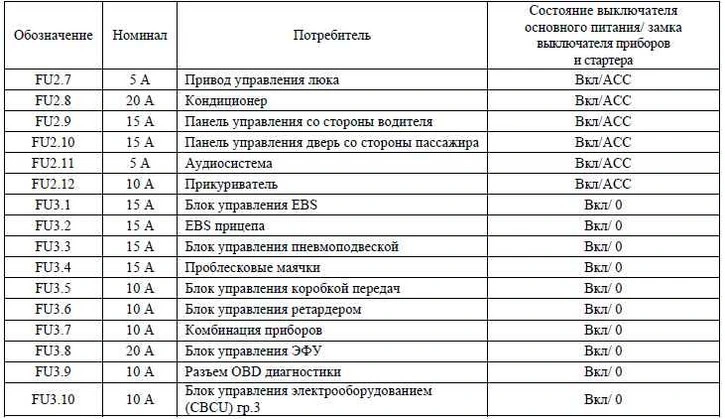 | Обозначение | Номинал | Потребитель | Состояние выключателя основного питания/ замка выключателя приборов и стартера |
|---|---|---|---|
| FU2.7 | 5 A | Привод управления люка | Вкл/ACC |
| FU2.8 | 20 A | Кондиционер | Вкл/ACC |
| FU2.9 | 15 A | Панель управления со стороны водителя | Вкл/ACC |
| FU2.10 | 15 A | Панель управления дверь со стороны пассажира | Вкл/ACC |
| FU2.11 | 5 A | Аудиосистема | Вкл/ACC |
| FU2.12 | 10 A | Прикуриватель | Вкл/ACC |
| FU3.1 | 15 A | Блок управления EBS | Вкл/ 0 |
| FU3.2 | 15 A | EBS прицепа | Вкл/ 0 |
| FU3.3 | 15 A | Блок управления пневмоподвеской | Вкл/ 0 |
| FU3.4 | 15 A | Проблесковые маячки | Вкл/ 0 |
| FU3.5 | 10 A | Блок управления коробкой передач | Вкл/ 0 |
| FU3.6 | 10 A | Блок управления ретардером | Вкл/ 0 |
| FU3.7 | 10 A | Комбинация приборов | Вкл/ 0 |
| FU3.8 | 20 A | Блок управления ЭФУ | Вкл/ 0 |
| FU3.9 | 10 A | Разъем OBD диагностики | Вкл/ 0 |
| FU3.10 | 10 A | Блок управления электрооборудованием (CBCU) гр.3 | Вкл/ 0 |